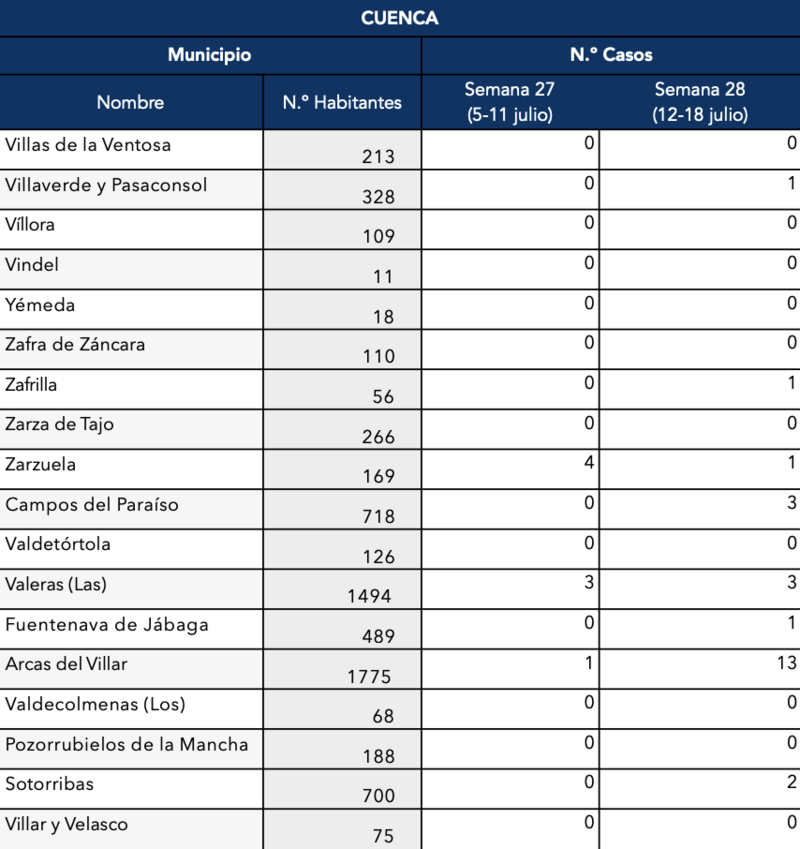 CUENCA

| Municipio | | N.º Casos | |
|---|---|---|---|
| Nombre | N.º Habitantes | Semana 27 (5-11 julio) | Semana 28 (12-18 julio) |
| Villas de la Ventosa | 213 | 0 | 0 |
| Villaverde y Pasaconsol | 328 | 0 | 1 |
| Víllora | 109 | 0 | 0 |
| Vindel | 11 | 0 | 0 |
| Yémeda | 18 | 0 | 0 |
| Zafra de Záncara | 110 | 0 | 0 |
| Zafrilla | 56 | 0 | 1 |
| Zarza de Tajo | 266 | 0 | 0 |
| Zarzuela | 169 | 4 | 1 |
| Campos del Paraíso | 718 | 0 | 3 |
| Valdetórtola | 126 | 0 | 0 |
| Valeras (Las) | 1494 | 3 | 3 |
| Fuentenava de Jábaga | 489 | 0 | 1 |
| Arcas del Villar | 1775 | 1 | 13 |
| Valdecolmenas (Los) | 68 | 0 | 0 |
| Pozorrubielos de la Mancha | 188 | 0 | 0 |
| Sotorribas | 700 | 0 | 2 |
| Villar y Velasco | 75 | 0 | 0 |